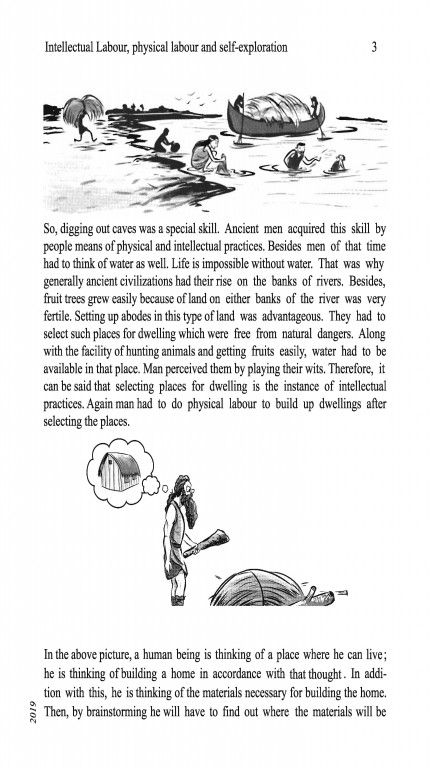 Intellectual Labour, physical labour and self-exploration 3

So, digging out caves was a special skill. Ancient men acquired this skill by people means of physical and intellectual practices. Besides men of that time had to think of water as well. Life is impossible without water. That was why generally ancient civilizations had their rise on the banks of rivers. Besides, fruit trees grew easily because of land on either banks of the river was very fertile. Setting up abodes in this type of land was advantageous. They had to select such places for dwelling which were free from natural dangers. Along with the facility of hunting animals and getting fruits easily, water had to be available in that place. Man perceived them by playing their wits. Therefore, it can be said that selecting places for dwelling is the instance of intellectual practices. Again man had to do physical labour to build up dwellings after selecting the places.

In the above picture, a human being is thinking of a place where he can live; he is thinking of building a home in accordance with that thought. In addition with this, he is thinking of the materials necessary for building the home. Then, by brainstorming he will have to find out where the materials will be

2019